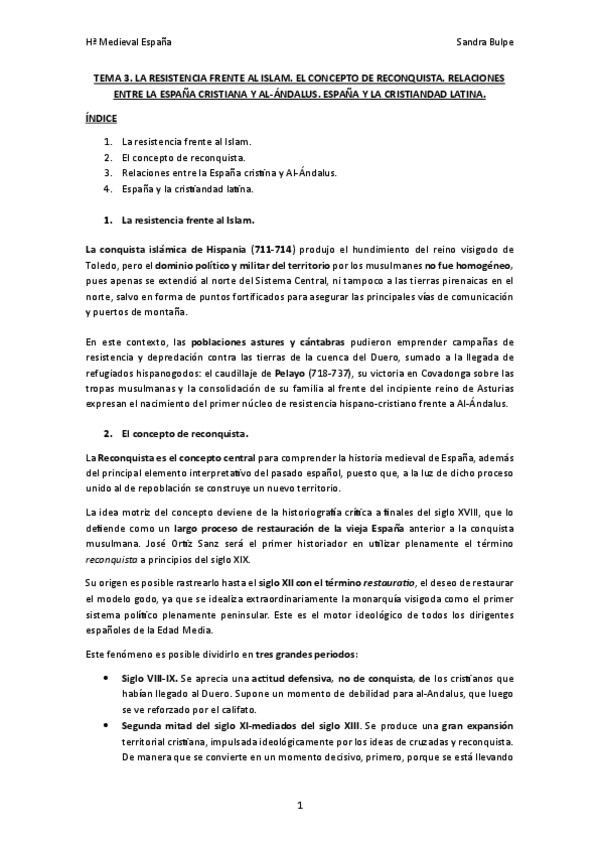 Hª Medieval España

Sandra Bulpe

TEMA 3. LA RESISTENCIA FRENTE AL ISLAM. EL CONCEPTO DE RECONQUISTA. RELACIONES ENTRE LA ESPAÑA CRISTIANA Y AL-ÁNDALUS. ESPAÑA Y LA CRISTIANDAD LATINA.

ÍNDICE

1. La resistencia frente al Islam.
2. El concepto de reconquista.
3. Relaciones entre la España cristina y Al-Ándalus.
4. España y la cristiandad latina.

1. La resistencia frente al Islam.

La conquista islámica de Hispania (711-714) produjo el hundimiento del reino visigodo de Toledo, pero el dominio político y militar del territorio por los musulmanes no fue homogéneo, pues apenas se extendió al norte del Sistema Central, ni tampoco a las tierras pirenaicas en el norte, salvo en forma de puntos fortificados para asegurar las principales vías de comunicación y puertos de montaña.

En este contexto, las poblaciones astures y cántabras pudieron emprender campañas de resistencia y depredación contra las tierras de la cuenca del Duero, sumado a la llegada de refugiados hispanogodos: el caudillaje de Pelayo (718-737), su victoria en Covadonga sobre las tropas musulmanas y la consolidación de su familia al frente del incipiente reino de Asturias expresan el nacimiento del primer núcleo de resistencia hispano-cristiano frente a Al-Ándalus.

2. El concepto de reconquista.

La Reconquista es el concepto central para comprender la historia medieval de España, además del principal elemento interpretativo del pasado español, puesto que, a la luz de dicho proceso unido al de repoblación se construye un nuevo territorio.

La idea motriz del concepto deviene de la historiografía crítica a finales del siglo XVIII, que lo defiende como un largo proceso de restauración de la vieja España anterior a la conquista musulmana. José Ortiz Sanz será el primer historiador en utilizar plenamente el término reconquista a principios del siglo XIX.

Su origen es posible rastrearlo hasta el siglo XII con el término restauratio, el deseo de restaurar el modelo godo, ya que se idealiza extraordinariamente la monarquía visigoda como el primer sistema político plenamente peninsular. Este es el motor ideológico de todos los dirigentes españoles de la Edad Media.

Este fenómeno es posible dividirlo en tres grandes periodos:

• Siglo VIII-IX. Se aprecia una actitud defensiva, no de conquista, de los cristianos que habían llegado al Duero. Supone un momento de debilidad para al-Andalus, que luego se ve reforzado por el califato.
• Segunda mitad del siglo XI-mediados del siglo XIII. Se produce una gran expansión territorial cristiana, impulsada ideológicamente por los ideas de cruzadas y reconquista. De manera que se convierte en un momento decisivo, primero, porque se está llevando

1